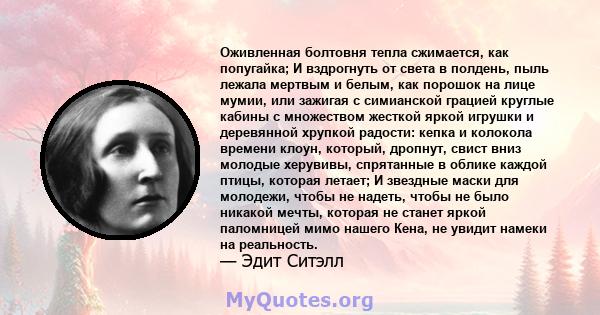 Оживленная болтовня тепла сжимается, как попугайка; И вздрогнуть от света в полдень, пыль лежала мертвым и белым, как порошок на лице мумии, или зажигая с симианской грацией круглые кабины с множеством жесткой яркой игрушки и деревянной хрупкой радости: кепка и колокола времени клоун, который, дропнут, свист вниз молодые херувивы, спрятанные в облике каждой птицы, которая летает; И звездные маски для молодежи, чтобы не надеть, чтобы не было никакой мечты, которая не станет яркой паломницей мимо нашего Кена, не увидит намеки на реальность.
— Эдит Ситэлл

MyQuotes.org